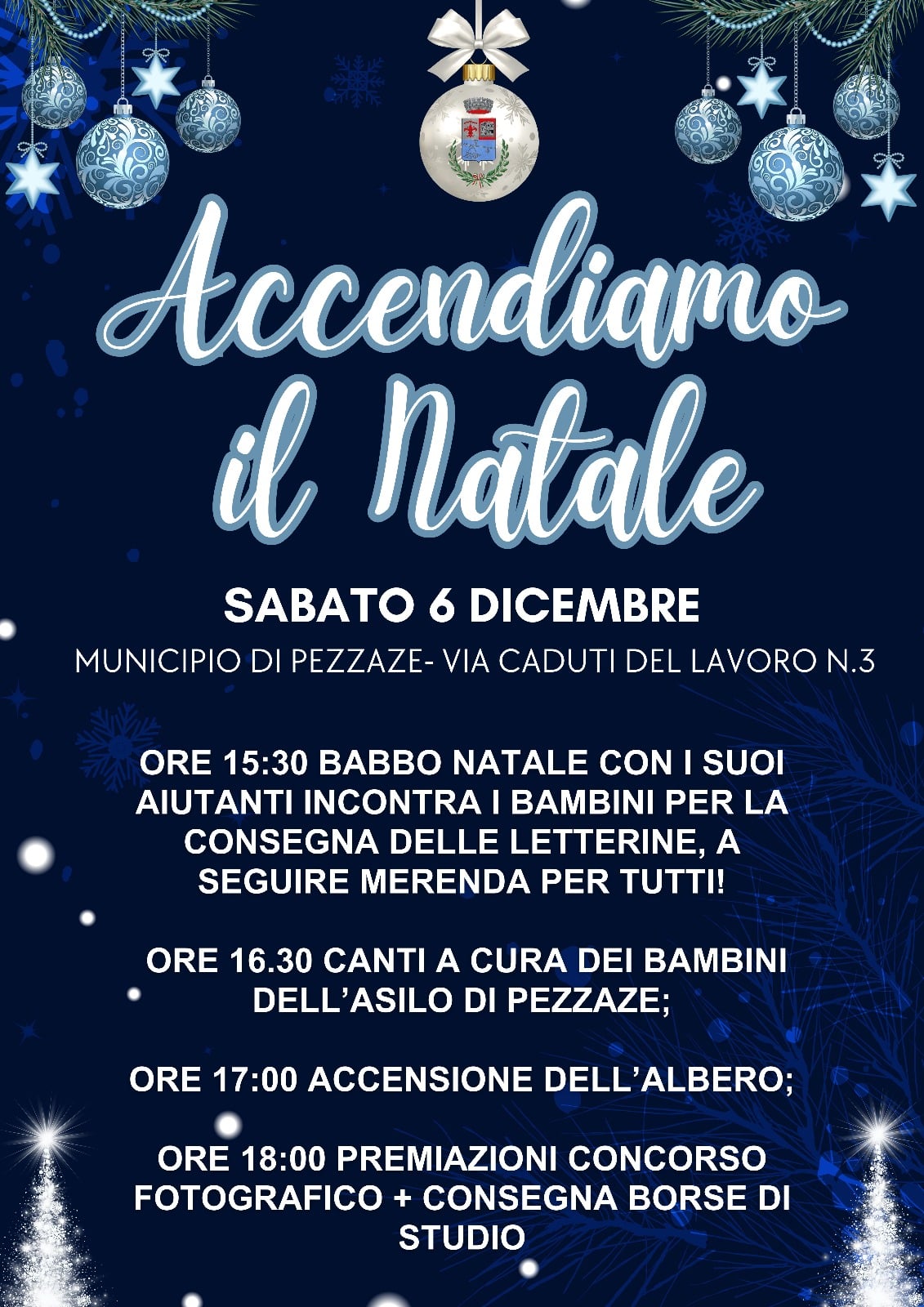 Accendiamo il Natale

SABATO 6 DICEMBRE

MUNICIPIO DI PEZZAZE- VIA CADUTI DEL LAVORO N.3

ORE 15:30 BABBO NATALE CON I SUOI AIUTANTI INCONTRA I BAMBINI PER LA CONSEGNA DELLE LETTERINE, A SEGUIRE MERENDA PER TUTTI!

ORE 16.30 CANTI A CURA DEI BAMBINI DELL'ASILO DI PEZZAZE;

ORE 17:00 ACCENSIONE DELL'ALBERO;

ORE 18:00 PREMIAZIONI CONCORSO FOTOGRAFICO + CONSEGNA BORSE DI STUDIO